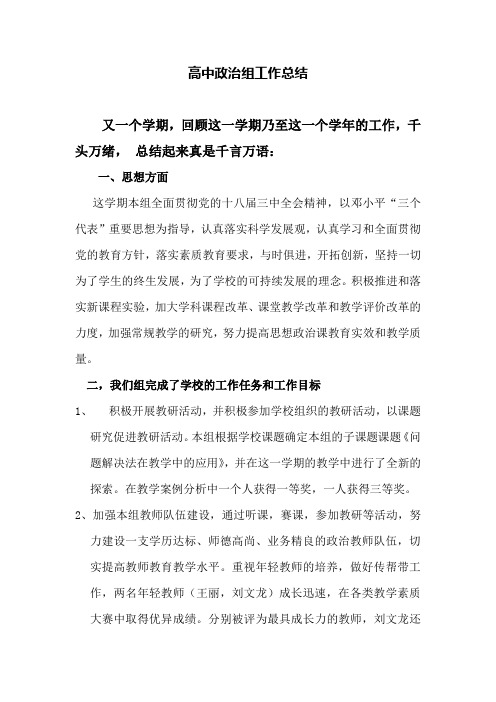 高中政治组工作总结

又一个学期，回顾这一学期乃至这一个学年的工作，千头万绪， 总结起来真是千言万语：

一、思想方面

这学期本组全面贯彻党的十八届三中全会精神，以邓小平“三个代表”重要思想为指导，认真落实科学发展观，认真学习和全面贯彻党的教育方针，落实素质教育要求，与时俱进，开拓创新，坚持一切为了学生的终生发展，为了学校的可持续发展的理念。积极推进和落实新课程实验，加大学科课程改革、课堂教学改革和教学评价改革的力度，加强常规教学的研究，努力提高思想政治课教育实效和教学质量。

二，我们组完成了学校的工作任务和工作目标

1、 积极开展教研活动，并积极参加学校组织的教研活动，以课题研究促进教研活动。本组根据学校课题确定本组的子课题课题《问题解决法在教学中的应用》，并在这一学期的教学中进行了全新的探索。在教学案例分析中一个人获得一等奖，一人获得三等奖。

2、加强本组教师队伍建设，通过听课，赛课，参加教研等活动，努力建设一支学历达标、师德高尚、业务精良的政治教师队伍，切实提高教师教育教学水平。重视年轻教师的培养，做好传帮带工作，两名年轻教师（王丽，刘文龙）成长迅速，在各类教学素质大赛中取得优异成绩。分别被评为最具成长力的教师，刘文龙还